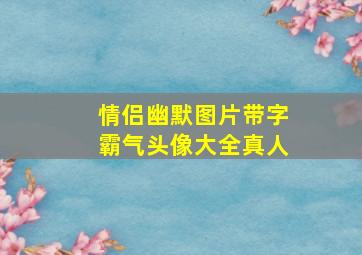 情侣幽默图片带字
霸气头像大全真人